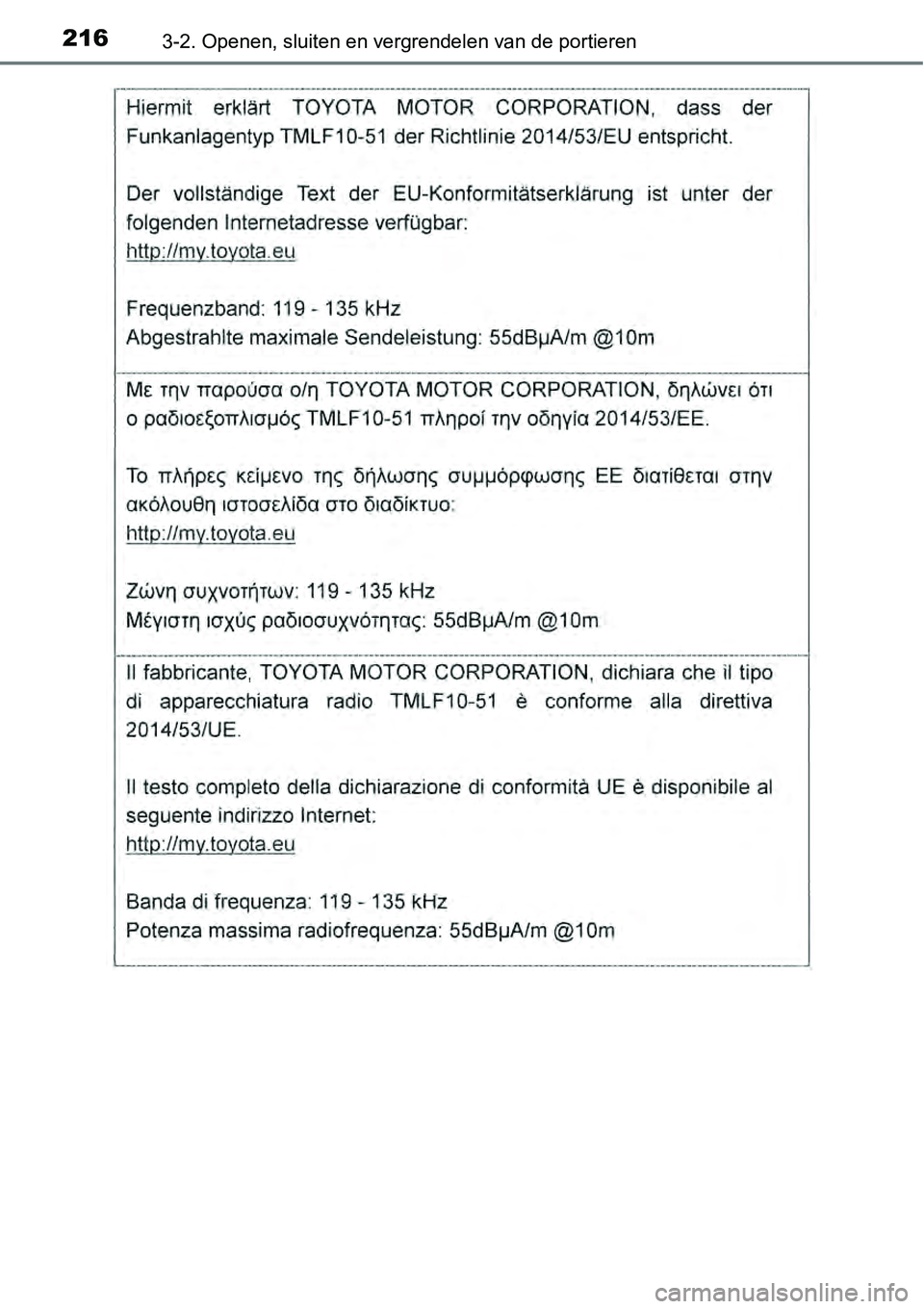 216 3-2. Openen, sluiten en vergrendelen van de portieren

Hiermit erklärt TOYOTA MOTOR CORPORATION, dass der Funkanlagentyp TMLF10-51 der Richtlinie 2014/53/EU entspricht.

Der vollständige Text der EU-Konformitätserklärung ist unter der folgenden Internetadresse verfügbar:
http://my.toyota.eu

Frequenzband: 119 - 135 kHz
Abgestrahlte maximale Sendeleistung: 55dBμA/m @10m

Με την παρούσα ο/η TOYOTA MOTOR CORPORATION, δηλώνει ότι ο ραδιοεξοπλισμός TMLF10-51 πληροί την οδηγία 2014/53/ΕΕ.

Το πλήρες κείμενο της δήλωσης συμμόρφωσης ΕΕ διατίθεται στην ακόλουθη ιστοσελίδα στο διαδίκτυο:
http://my.toyota.eu

Ζώνη συχνοτήτων: 119 - 135 kHz
Μέγιστη ισχύς ραδιοσυχνότητας: 55dBμA/m @10m

Il fabbricante, TOYOTA MOTOR CORPORATION, dichiara che il tipo di apparecchiatura radio TMLF10-51 è conforme alla direttiva 2014/53/UE.

Il testo completo della dichiarazione di conformità UE è disponibile al seguente indirizzo Internet:
http://my.toyota.eu

Banda di frequenza: 119 - 135 kHz
Potenza massima radiofrequenza: 55dBμA/m @10m

carmanualsonline.info